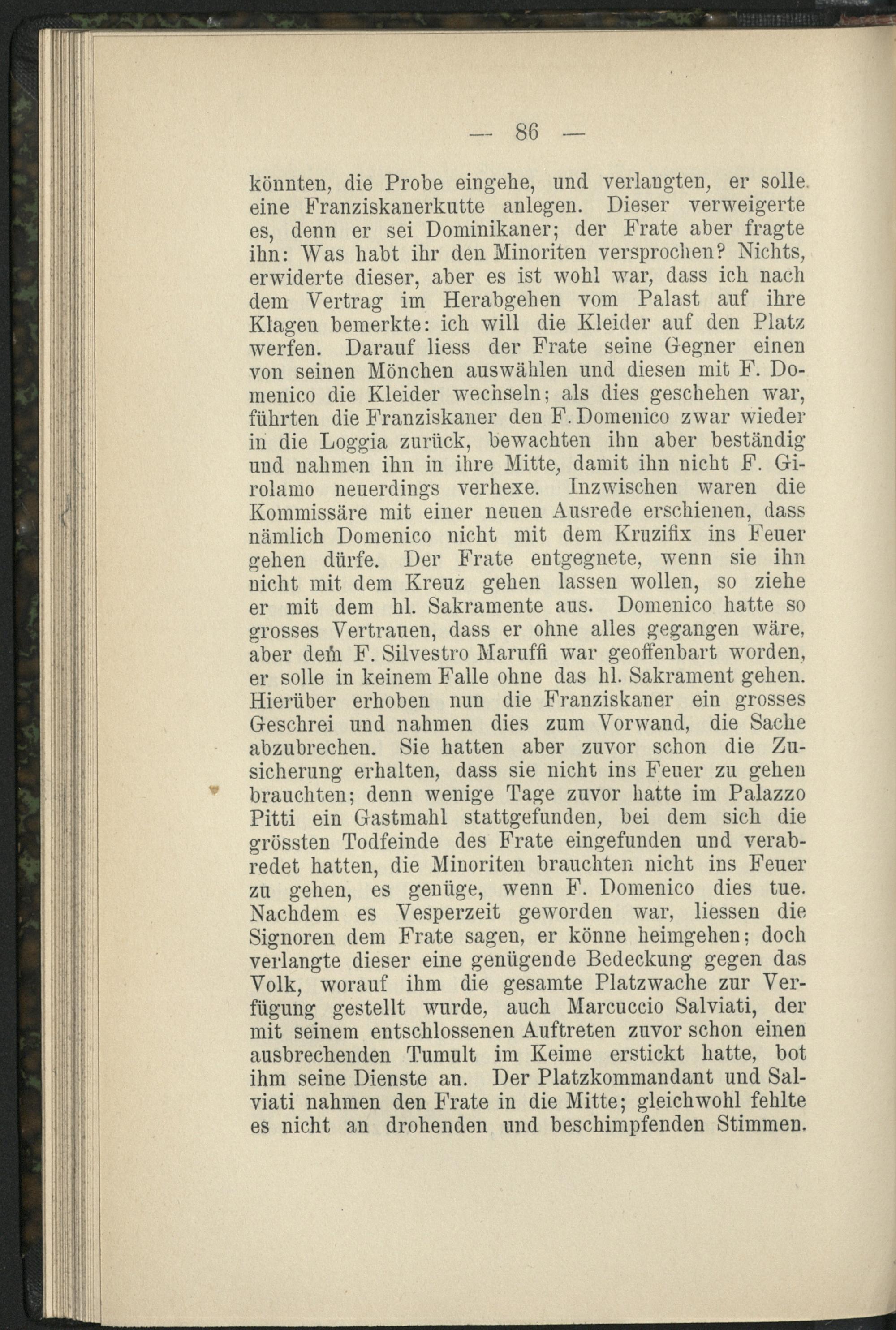 — 86 —

könnten, die Probe eingehe, und verlangten, er solle eine Franziskanerkutte anlegen. Dieser verweigerte es, denn er sei Dominikaner; der Frate aber fragte ihn: Was habt ihr den Minoriten versprochen? Nichts, erwiderte dieser, aber es ist wohl war, dass ich nach dem Vertrag im Herabgehen vom Palast auf ihre Klagen bemerkte: ich will die Kleider auf den Platz werfen. Darauf liess der Frate seine Gegner einen von seinen Mönchen auswählen und diesen mit F. Domenico die Kleider wechseln; als dies geschehen war, führten die Franziskaner den F. Domenico zwar wieder in die Loggia zurück, bewachten ihn aber beständig und nahmen ihn in ihre Mitte, damit ihn nicht F. Girolamo neuerdings verhexe. Inzwischen waren die Kommissäre mit einer neuen Ausrede erschienen, dass nämlich Domenico nicht mit dem Kruzifix ins Feuer gehen dürfe. Der Frate entgegnete, wenn sie ihn nicht mit dem Kreuz gehen lassen wollen, so ziehe er mit dem hl. Sakramente aus. Domenico hatte so grosses Vertrauen, dass er ohne alles gegangen wäre, aber dem F. Silvestro Maruffi war geoffenbart worden, er solle in keinem Falle ohne das hl. Sakrament gehen. Hierüber erhoben nun die Franziskaner ein grosses Geschrei und nahmen dies zum Vorwand, die Sache abzubrechen. Sie hatten aber zuvor schon die Zusicherung erhalten, dass sie nicht ins Feuer zu gehen brauchten; denn wenige Tage zuvor hatte im Palazzo Pitti ein Gastmahl stattgefunden, bei dem sich die grössten Todfeinde des Frate eingefunden und verabredet hatten, die Minoriten brauchten nicht ins Feuer zu gehen, es genüge, wenn F. Domenico dies tue. Nachdem es Vesperzeit geworden war, liessen die Signoren dem Frate sagen, er könne heimgehen; doch verlangte dieser eine genügende Bedeckung gegen das Volk, worauf ihm die gesamte Platzwache zur Verfügung gestellt wurde, auch Marcuccio Salviati, der mit seinem entschlossenen Auftreten zuvor schon einen ausbrechenden Tumult im Keime erstickt hatte, bot ihm seine Dienste an. Der Platzkommandant und Salviati nahmen den Frate in die Mitte; gleichwohl fehlte es nicht an drohenden und beschimpfenden Stimmen.